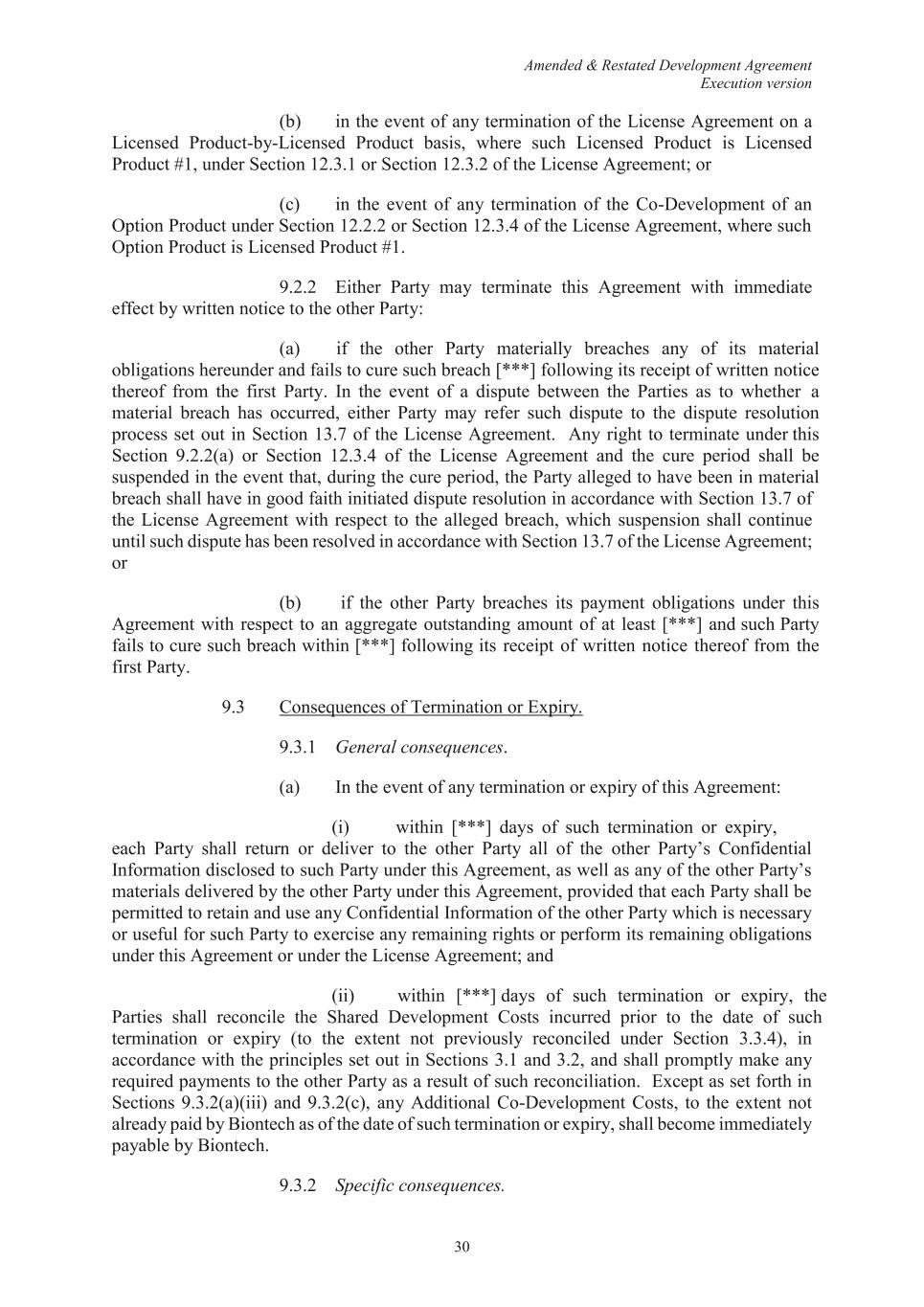 Amended & Restated Development Agreement
Execution version

(b) in the event of any termination of the License Agreement on a Licensed Product-by-Licensed Product basis, where such Licensed Product is Licensed Product #1, under Section 12.3.1 or Section 12.3.2 of the License Agreement; or

(c) in the event of any termination of the Co-Development of an Option Product under Section 12.2.2 or Section 12.3.4 of the License Agreement, where such Option Product is Licensed Product #1.

9.2.2 Either Party may terminate this Agreement with immediate effect by written notice to the other Party:

(a) if the other Party materially breaches any of its material obligations hereunder and fails to cure such breach [***] following its receipt of written notice thereof from the first Party. In the event of a dispute between the Parties as to whether a material breach has occurred, either Party may refer such dispute to the dispute resolution process set out in Section 13.7 of the License Agreement. Any right to terminate under this Section 9.2.2(a) or Section 12.3.4 of the License Agreement and the cure period shall be suspended in the event that, during the cure period, the Party alleged to have been in material breach shall have in good faith initiated dispute resolution in accordance with Section 13.7 of the License Agreement with respect to the alleged breach, which suspension shall continue until such dispute has been resolved in accordance with Section 13.7 of the License Agreement; or

(b) if the other Party breaches its payment obligations under this Agreement with respect to an aggregate outstanding amount of at least [***] and such Party fails to cure such breach within [***] following its receipt of written notice thereof from the first Party.

9.3 Consequences of Termination or Expiry.

9.3.1 General consequences.

(a) In the event of any termination or expiry of this Agreement:

(i) within [***] days of such termination or expiry, each Party shall return or deliver to the other Party all of the other Party's Confidential Information disclosed to such Party under this Agreement, as well as any of the other Party's materials delivered by the other Party under this Agreement, provided that each Party shall be permitted to retain and use any Confidential Information of the other Party which is necessary or useful for such Party to exercise any remaining rights or perform its remaining obligations under this Agreement or under the License Agreement; and

(ii) within [***] days of such termination or expiry, the Parties shall reconcile the Shared Development Costs incurred prior to the date of such termination or expiry (to the extent not previously reconciled under Section 3.3.4), in accordance with the principles set out in Sections 3.1 and 3.2, and shall promptly make any required payments to the other Party as a result of such reconciliation. Except as set forth in Sections 9.3.2(a)(iii) and 9.3.2(c), any Additional Co-Development Costs, to the extent not already paid by Biontech as of the date of such termination or expiry, shall become immediately payable by Biontech.

9.3.2 Specific consequences.

30